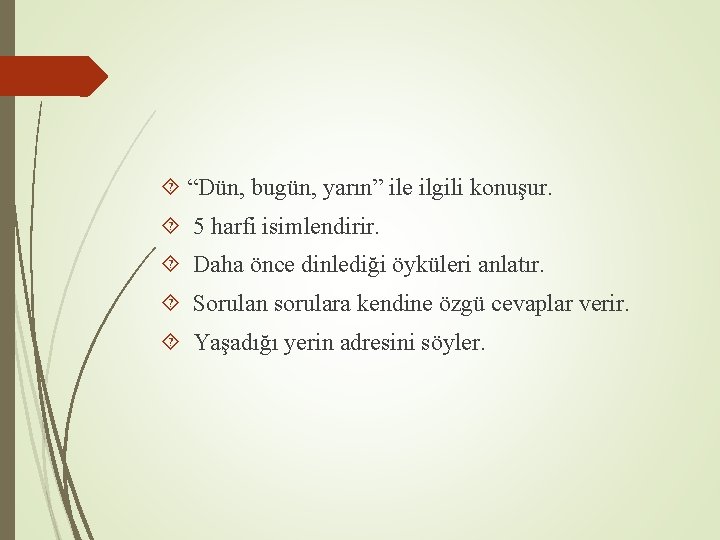 “Dün, bugün, yarın” ile ilgili konuşur.

5 harfi isimlendirir.

Daha önce dinlediği öyküleri anlatır.

Sorulan sorulara kendine özgü cevaplar verir.

Yaşadığı yerin adresini söyler.